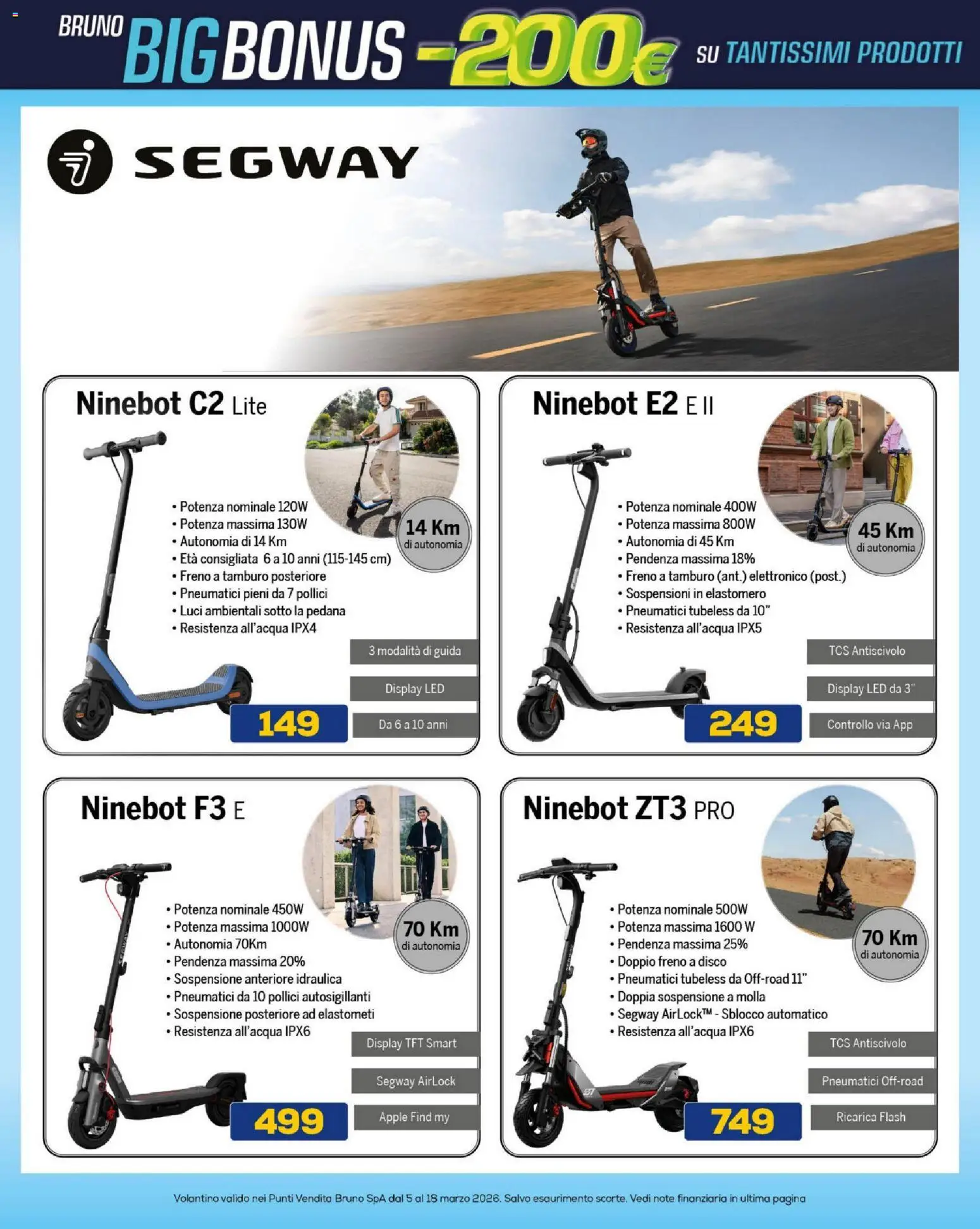 BRUNO BIG BONUS -200€ SU TANTISSIMI PRODOTTI

SEGWAY

Ninebot C2 Lite

• Potenza nominale 120W
• Potenza massima 130W
• Autonomia di 14 Km
• Età consigliata 6 a 10 anni (115-145 cm)
• Freno a tamburo posteriore
• Pneumatici pieni da 7 pollici
• Luci ambientali sotto la pedana
• Resistenza all'acqua IPX4

14 Km di autonomia

3 modalità di guida
Display LED
Da 6 a 10 anni

149

Ninebot E2 E II

• Potenza nominale 400W
• Potenza massima 800W
• Autonomia di 45 Km
• Pendenza massima 18%
• Freno a tamburo (ant.) elettronico (post.)
• Sospensioni in elastomero
• Pneumatici tubeless da 10"
• Resistenza all'acqua IPX5

45 Km di autonomia

TCS Antiscivolo
Display LED da 3"
Controllo via App

249

Ninebot F3 E

• Potenza nominale 450W
• Potenza massima 1000W
• Autonomia 70Km
• Pendenza massima 20%
• Sospensione anteriore idraulica
• Pneumatici da 10 pollici autosigillanti
• Sospensione posteriore ad elastometi
• Resistenza all'acqua IPX6

70 Km di autonomia

Display TFT Smart
Segway AirLock
Apple Find my

499

Ninebot ZT3 PRO

• Potenza nominale 500W
• Potenza massima 1600 W
• Pendenza massima 25%
• Doppio freno a disco
• Pneumatici tubeless da Off-road 11"
• Doppia sospensione a molla
• Segway AirLock™ - Sblocco automatico
• Resistenza all'acqua IPX6

70 Km di autonomia

TCS Antiscivolo
Pneumatici Off-road
Ricarica Flash

749

Volantino valido nei Punti Vendita Bruno SpA dal 5 al 18 marzo 2026. Salvo esaurimento scorte. Vedi note finanziaria in ultima pagina